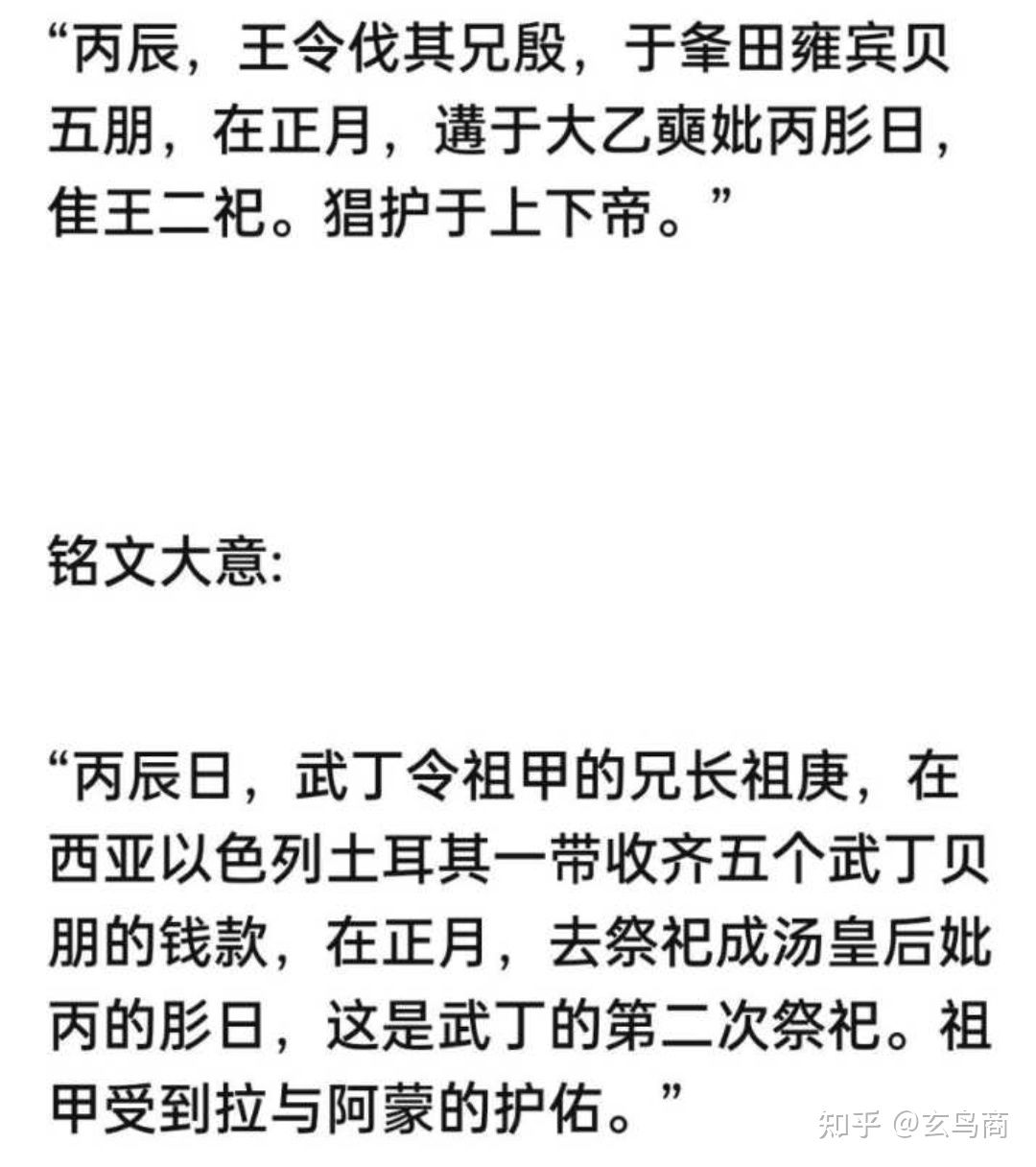 “丙辰，王令伐其兄殷，于夆田雍宾贝五朋，在正月，遘于大乙奭妣丙肜日，隹王二祀。猖护于上下帝。”

铭文大意:

“丙辰日，武丁令祖甲的兄长祖庚，在西亚以色列土耳其一带收齐五个武丁贝朋的钱款，在正月，去祭祀成汤皇后妣丙的肜日，这是武丁的第二次祭祀。祖甲受到拉与阿蒙的护佑。”

知乎 @玄鸟商